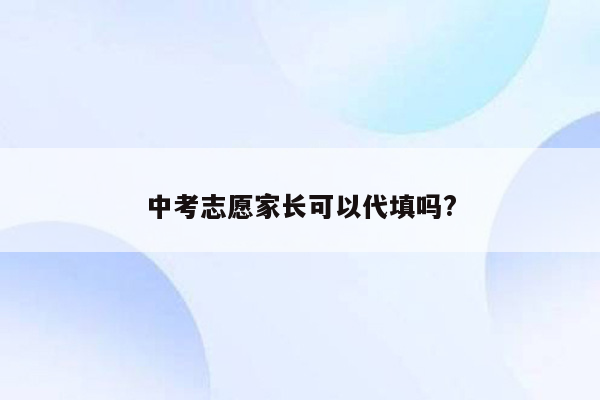 中考志愿家长可以代填吗?